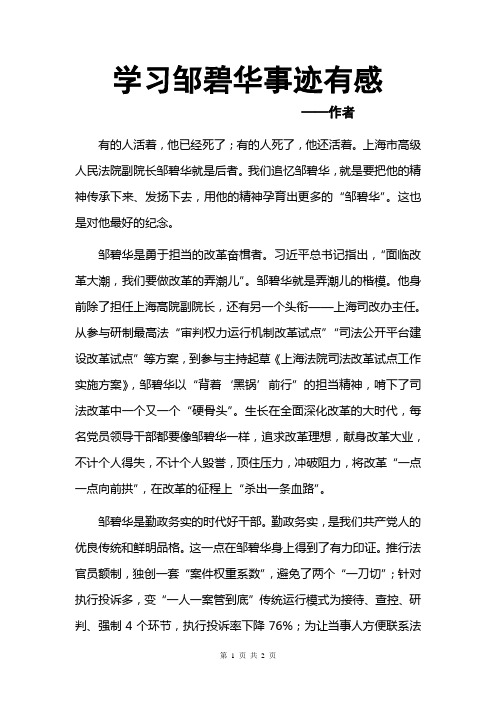 学习邹碧华事迹有感

——作者

有的人活着，他已经死了；有的人死了，他还活着。上海市高级人民法院副院长邹碧华就是后者。我们追忆邹碧华，就是要把他的精神传承下来、发扬下去，用他的精神孕育出更多的“邹碧华”。这也是对他最好的纪念。

邹碧华是勇于担当的改革奋楫者。习近平总书记指出，“面临改革大潮，我们要做改革的弄潮儿”。邹碧华就是弄潮儿的楷模。他身前除了担任上海高院副院长，还有另一个头衔——上海司改办主任。从参与研制最高法“审判权力运行机制改革试点”“司法公开平台建设改革试点”等方案，到参与主持起草《上海法院司法改革试点工作实施方案》，邹碧华以“背着‘黑锅’前行”的担当精神，啃下了司法改革中一个又一个“硬骨头”。生长在全面深化改革的大时代，每名党员领导干部都要像邹碧华一样，追求改革理想，献身改革大业，不计个人得失，不计个人毁誉，顶住压力，冲破阻力，将改革“一点一点向前拱”，在改革的征程上“杀出一条血路”。

邹碧华是勤政务实的时代好干部。勤政务实，是我们共产党人的优良传统和鲜明品格。这一点在邹碧华身上得到了有力印证。推行法官员额制，独创一套“案件权重系数”，避免了两个“一刀切”；针对执行投诉多，变“一人一案管到底”传统运行模式为接待、查控、研判、强制 4 个环节，执行投诉率下降 76%；为让当事人方便联系法

第 1 页 共 2 页